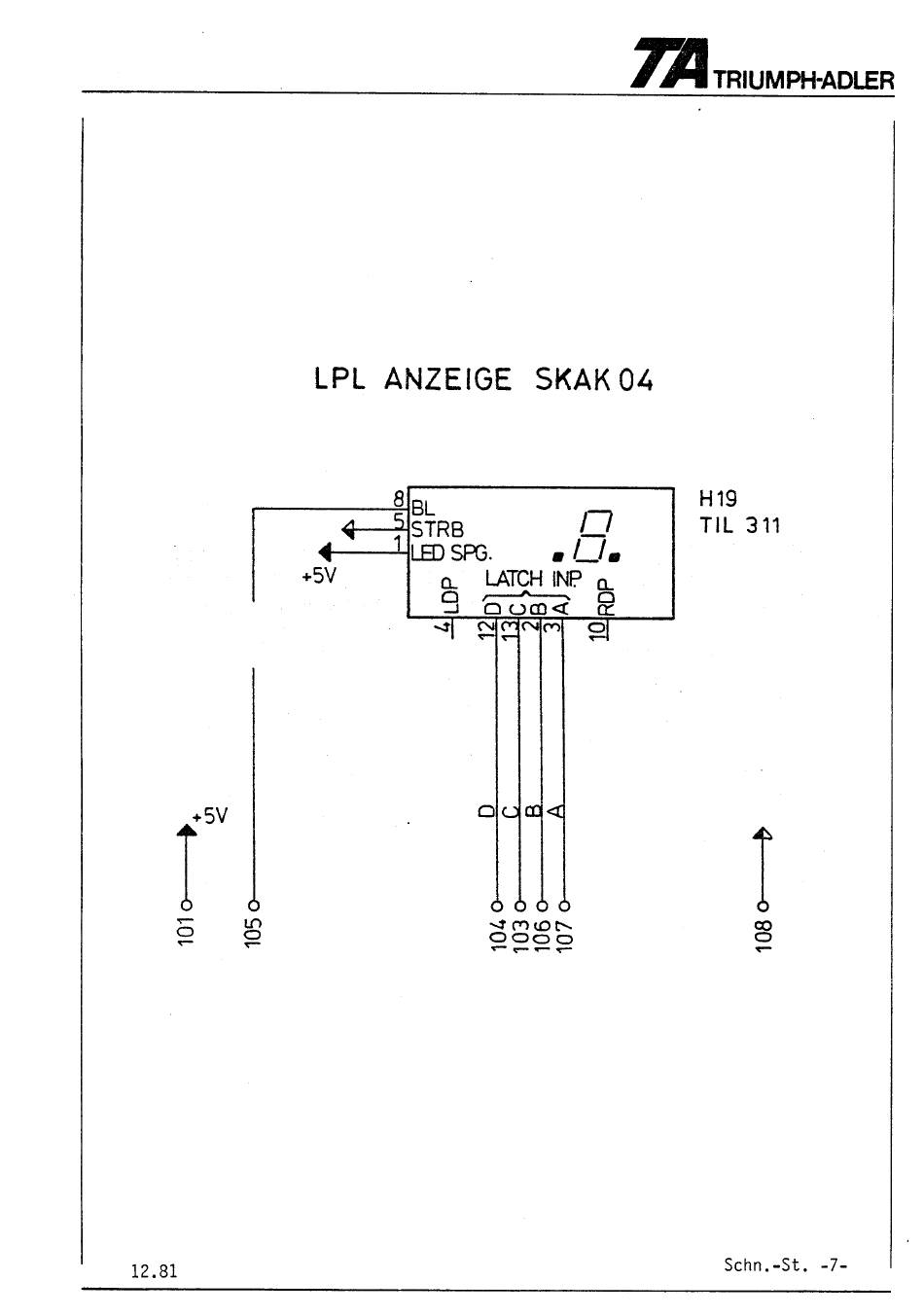 TA TRIUMPH-ADLER

LPL ANZEIGE SKAK 04

8 BL
5 STRB
1 LED SPG.
+5V

LATCH INP.
LDP D C B A RDP
4 12 13 2 3 10

H19
TIL 311

+5V

D C B A

101 105 104 103 106 107 108

12.81

Schn.-St. -7-